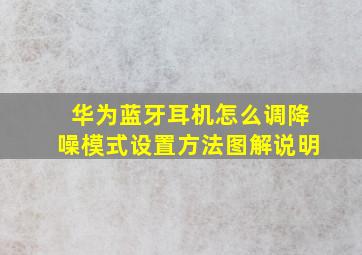 华为蓝牙耳机怎么调降噪模式设置方法图解说明